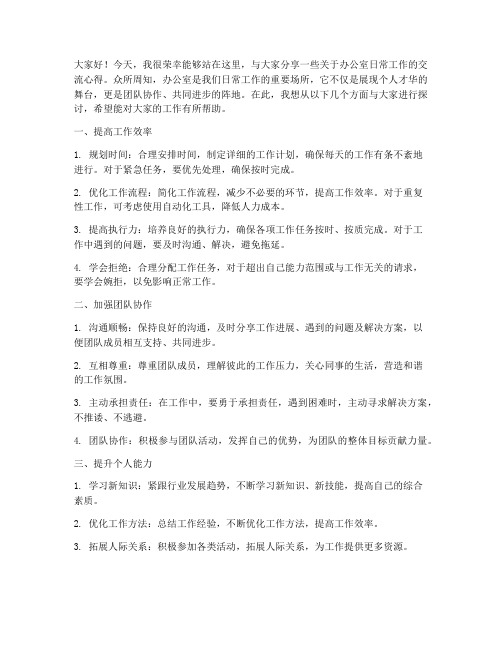 大家好！今天，我很荣幸能够站在这里，与大家分享一些关于办公室日常工作的交流心得。众所周知，办公室是我们日常工作的重要场所，它不仅是展现个人才华的舞台，更是团队协作、共同进步的阵地。在此，我想从以下几个方面与大家进行探讨，希望能对大家的工作有所帮助。

一、提高工作效率

1. 规划时间：合理安排时间，制定详细的工作计划，确保每天的工作有条不紊地进行。对于紧急任务，要优先处理，确保按时完成。

2. 优化工作流程：简化工作流程，减少不必要的环节，提高工作效率。对于重复性工作，可考虑使用自动化工具，降低人力成本。

3. 提高执行力：培养良好的执行力，确保各项工作任务按时、按质完成。对于工作中遇到的问题，要及时沟通、解决，避免拖延。

4. 学会拒绝：合理分配工作任务，对于超出自己能力范围或与工作无关的请求，要学会婉拒，以免影响正常工作。

二、加强团队协作

1. 沟通顺畅：保持良好的沟通，及时分享工作进展、遇到的问题及解决方案，以便团队成员相互支持、共同进步。

2. 互相尊重：尊重团队成员，理解彼此的工作压力，关心同事的生活，营造和谐的工作氛围。

3. 主动承担责任：在工作中，要勇于承担责任，遇到困难时，主动寻求解决方案，不推诿、不逃避。

4. 团队协作：积极参与团队活动，发挥自己的优势，为团队的整体目标贡献力量。

三、提升个人能力

1. 学习新知识：紧跟行业发展趋势，不断学习新知识、新技能，提高自己的综合素质。

2. 优化工作方法：总结工作经验，不断优化工作方法，提高工作效率。

3. 拓展人际关系：积极参加各类活动，拓展人际关系，为工作提供更多资源。